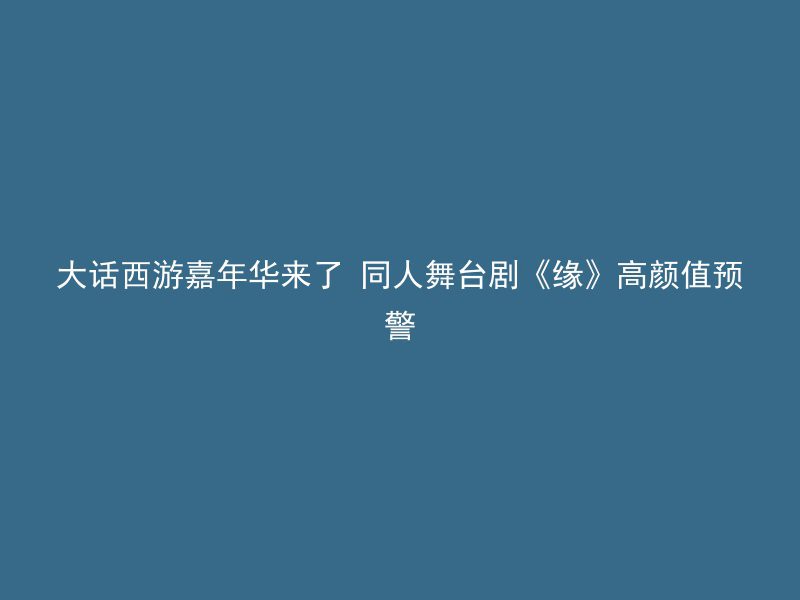 大话西游嘉年华来了 同人舞台剧《缘》高颜值预警